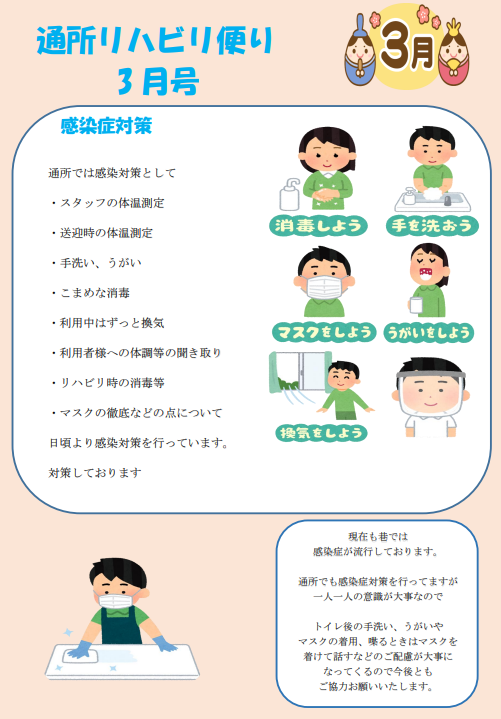 通所リハビリ便り
３月号

3月

感染症対策

通所では感染対策として

・スタッフの体温測定

・送迎時の体温測定

・手洗い、うがい

・こまめな消毒

・利用中はずっと換気

・利用者様への体調等の聞き取り

・リハビリ時の消毒等

・マスクの徹底などの点について

日頃より感染対策を行っています。

対策しております

消毒しよう

手を洗おう

マスクをしよう

うがいをしよう

換気をしよう

現在も巷では
感染症が流行しております。

通所でも感染症対策を行ってますが
一人一人の意識が大事なので

トイレ後の手洗い、うがいや
マスクの着用、喋るときはマスクを
着けて話すなどのご配慮が大事に
なってくるので今後とも
ご協力お願いいたします。